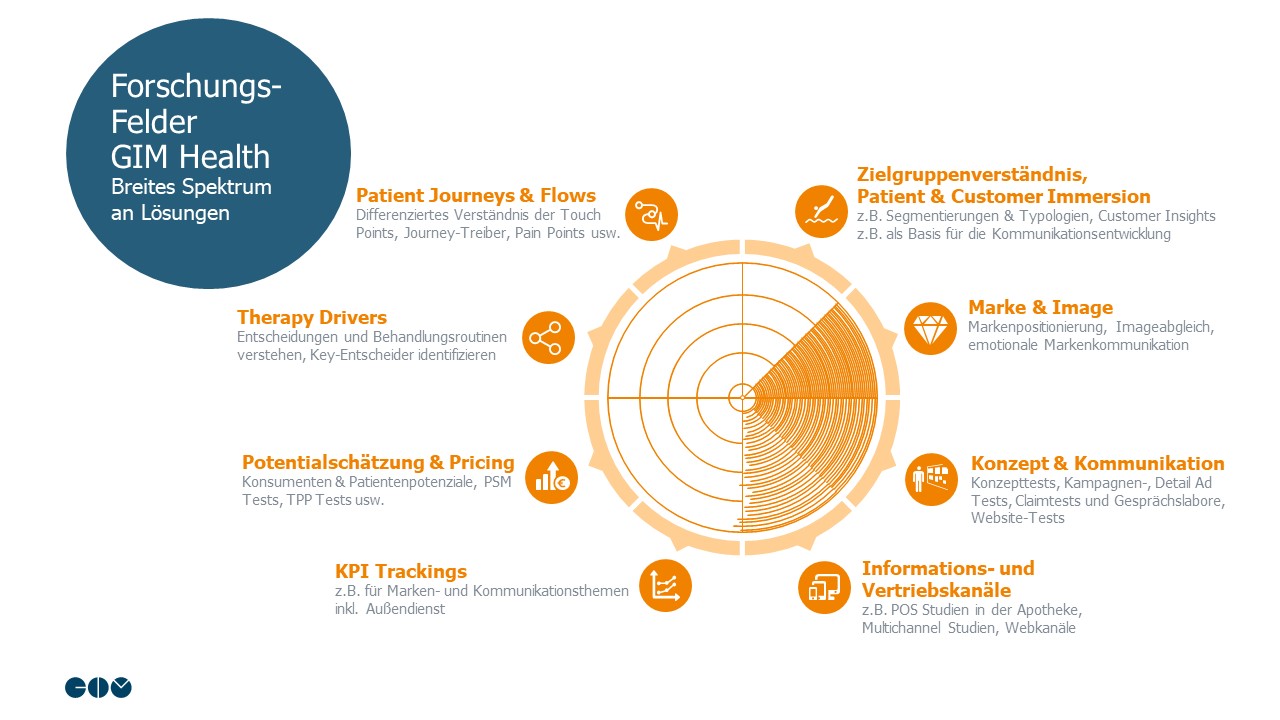 Forschungs-
Felder
GIM Health
Breites Spektrum an Lösungen

Patient Journeys & Flows
Differenziertes Verständnis der Touch Points, Journey-Treiber, Pain Points usw.

Therapy Drivers
Entscheidungen und Behandlungsroutinen verstehen, Key-Entscheider identifizieren

Potentialschätzung & Pricing
Konsumenten & Patientenpotenziale, PSM Tests, TPP Tests usw.

KPI Trackings
z.B. für Marken- und Kommunikationsthemen inkl. Außendienst

Zielgruppenverständnis,
Patient & Customer Immersion
z.B. Segmentierungen & Typologien, Customer Insights
z.B. als Basis für die Kommunikationsentwicklung

Marke & Image
Markenpositionierung, Imageabgleich, emotionale Markenkommunikation

Konzept & Kommunikation
Konzepttests, Kampagnen-, Detail Ad Tests, Claimtests und Gesprächslabore, Website-Tests

Informations- und Vertriebskanäle
z.B. POS Studien in der Apotheke, Multichannel Studien, Webkanäle